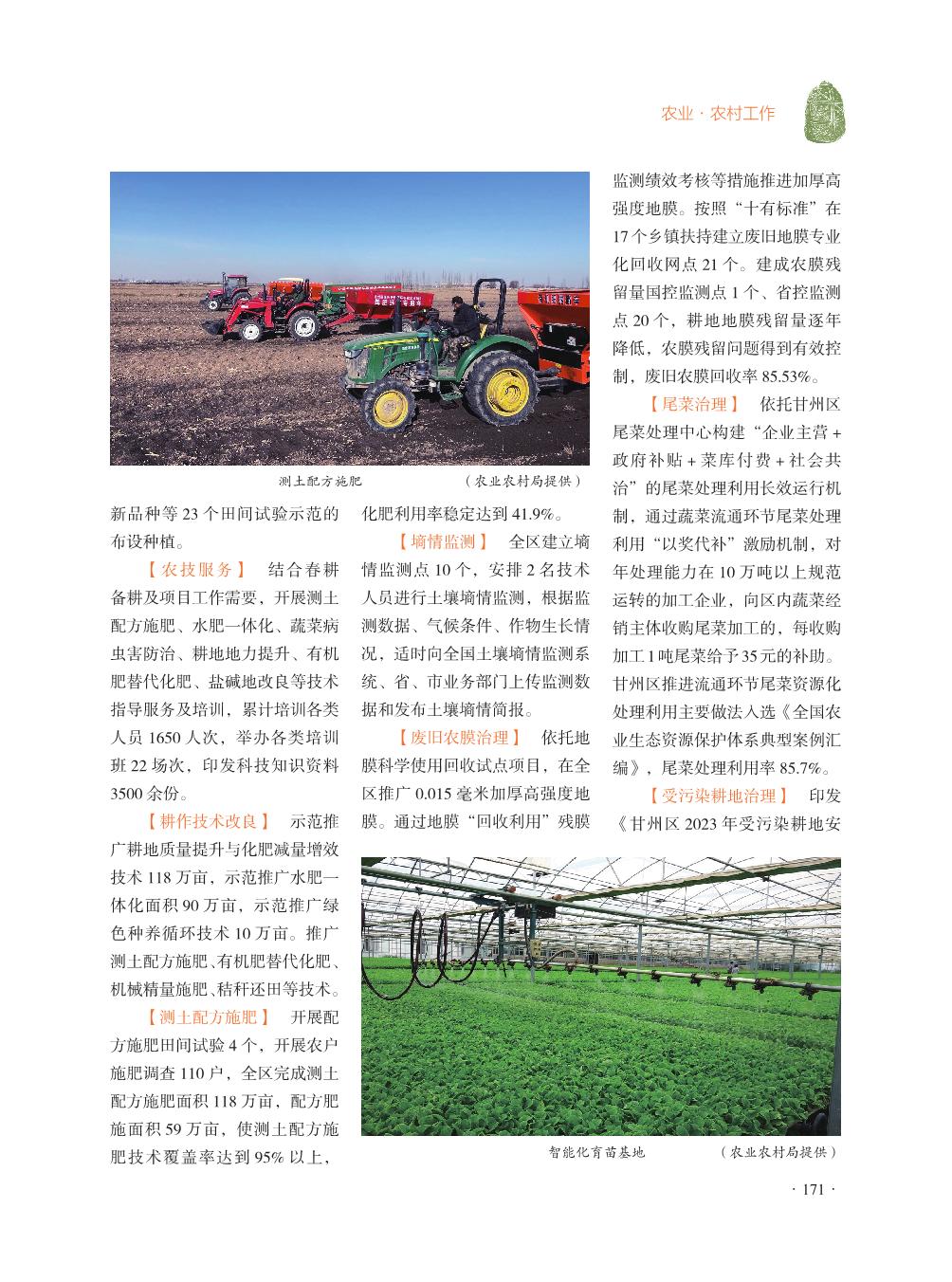 农业 · 农村工作

测土配方施肥　　（农业农村局提供）

新品种等 23 个田间试验示范的布设种植。

【农技服务】　结合春耕备耕及项目工作需要，开展测土配方施肥、水肥一体化、蔬菜病虫害防治、耕地地力提升、有机肥替代化肥、盐碱地改良等技术指导服务及培训，累计培训各类人员 1650 人次，举办各类培训班 22 场次，印发科技知识资料 3500 余份。

【耕作技术改良】　示范推广耕地质量提升与化肥减量增效技术 118 万亩，示范推广水肥一体化面积 90 万亩，示范推广绿色种养循环技术 10 万亩。推广测土配方施肥、有机肥替代化肥、机械精量施肥、秸秆还田等技术。

【测土配方施肥】　开展配方施肥田间试验 4 个，开展农户施肥调查 110 户，全区完成测土配方施肥面积 118 万亩，配方肥施面积 59 万亩，使测土配方施肥技术覆盖率达到 95% 以上，化肥利用率稳定达到 41.9%。

【墒情监测】　全区建立墒情监测点 10 个，安排 2 名技术人员进行土壤墒情监测，根据监测数据、气候条件、作物生长情况，适时向全国土壤墒情监测系统、省、市业务部门上传监测数据和发布土壤墒情简报。

【废旧农膜治理】　依托地膜科学使用回收试点项目，在全区推广 0.015 毫米加厚高强度地膜。通过地膜“回收利用”残膜监测绩效考核等措施推进加厚高强度地膜。按照“十有标准”在 17 个乡镇扶持建立废旧地膜专业化回收网点 21 个。建成农膜残留量国控监测点 1 个、省控监测点 20 个，耕地地膜残留量逐年降低，农膜残留问题得到有效控制，废旧农膜回收率 85.53%。

【尾菜治理】　依托甘州区尾菜处理中心构建“企业主营 + 政府补贴 + 菜库付费 + 社会共治”的尾菜处理利用长效运行机制，通过蔬菜流通环节尾菜处理利用“以奖代补”激励机制，对年处理能力在 10 万吨以上规范运转的加工企业，向区内蔬菜经销主体收购尾菜加工的，每收购加工 1 吨尾菜给予 35 元的补助。甘州区推进流通环节尾菜资源化处理利用主要做法入选《全国农业生态资源保护体系典型案例汇编》，尾菜处理利用率 85.7%。

【受污染耕地治理】　印发《甘州区 2023 年受污染耕地安

智能化育苗基地　　（农业农村局提供）

· 171 ·